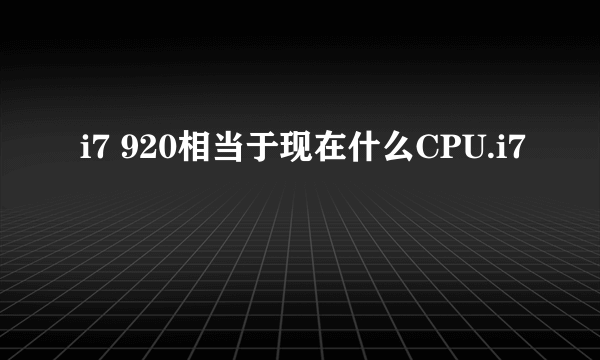 i7 920相当于现在什么CPU.i7